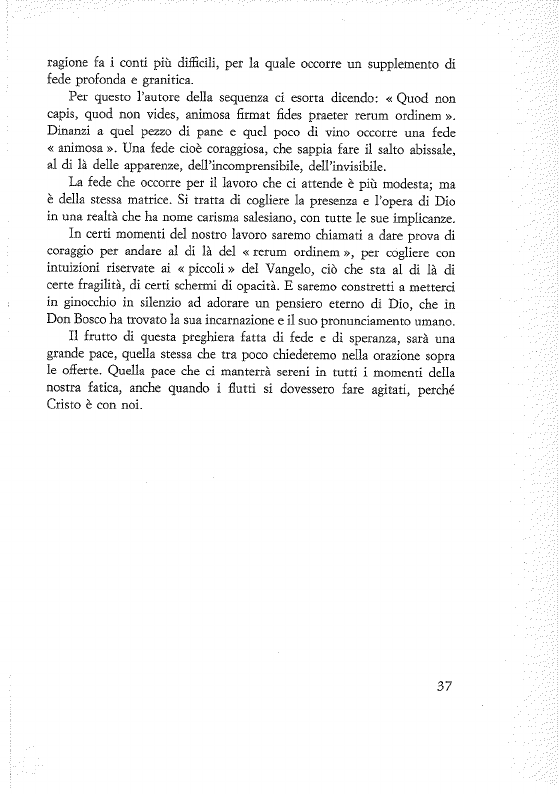 ragione fa i conti più difficili, per la quale occorre un supplemento di fede profonda e granitica.

Per questo l'autore della sequenza ci esorta dicendo: « Quod non capis, quod non vides, animosa firmat fides praeter rerum ordinem ». Dinanzi a quel pezzo di pane e quel poco di vino occorre una fede « animosa ». Una fede cioè coraggiosa, che sappia fare il salto abissale, al di là delle apparenze, dell'incomprensibile, dell'invisibile.

La fede che occorre per il lavoro che ci attende è più modesta; ma è della stessa matrice. Si tratta di cogliere la presenza e l'opera di Dio in una realtà che ha nome carisma salesiano, con tutte le sue implicanze.

In certi momenti del nostro lavoro saremo chiamati a dare prova di coraggio per andare al di là del « rerum ordinem », per cogliere con intuizioni riservate ai « piccoli » del Vangelo, ciò che sta al di là di certe fragilità, di certi schermi di opacità. E saremo constretti a metterci in ginocchio in silenzio ad adorare un pensiero eterno di Dio, che in Don Bosco ha trovato la sua incarnazione e il suo pronunciamento umano.

Il frutto di questa preghiera fatta di fede e di speranza, sarà una grande pace, quella stessa che tra poco chiederemo nella orazione sopra le offerte. Quella pace che ci manterrà sereni in tutti i momenti della nostra fatica, anche quando i flutti si dovessero fare agitati, perché Cristo è con noi.

37